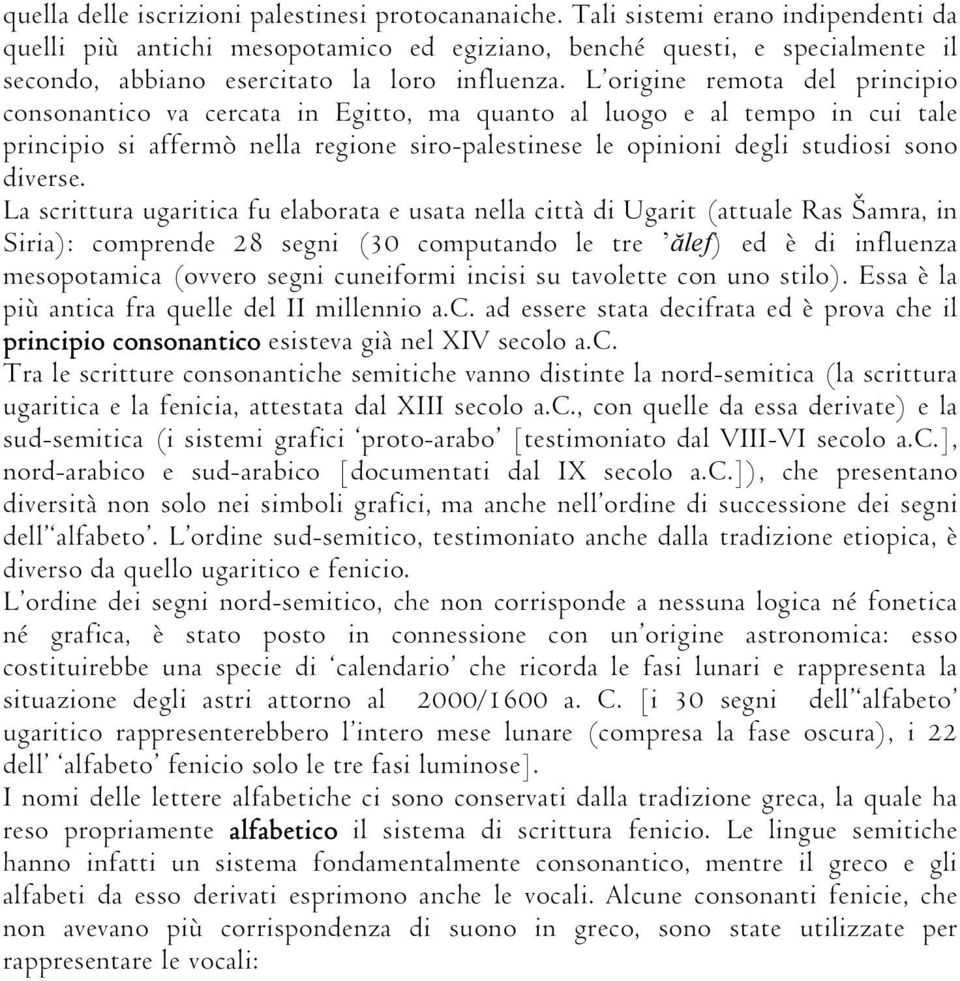 quella delle iscrizioni palestinesi protocananaiche. Tali sistemi erano indipendenti da quelli più antichi mesopotamico ed egiziano, benché questi, e specialmente il secondo, abbiano esercitato la loro influenza. L'origine remota del principio consonantico va cercata in Egitto, ma quanto al luogo e al tempo in cui tale principio si affermò nella regione siro-palestinese le opinioni degli studiosi sono diverse.
La scrittura ugaritica fu elaborata e usata nella città di Ugarit (attuale Ras Šamra, in Siria): comprende 28 segni (30 computando le tre 'ălef) ed è di influenza mesopotamica (ovvero segni cuneiformi incisi su tavolette con uno stilo). Essa è la più antica fra quelle del II millennio a.C. ad essere stata decifrata ed è prova che il principio consonantico esisteva già nel XIV secolo a.C.
Tra le scritture consonantiche semitiche vanno distinte la nord-semitica (la scrittura ugaritica e la fenicia, attestata dal XIII secolo a.C., con quelle da essa derivate) e la sud-semitica (i sistemi grafici 'proto-arabo' [testimoniato dal VIII-VI secolo a.C.], nord-arabico e sud-arabico [documentati dal IX secolo a.C.]), che presentano diversità non solo nei simboli grafici, ma anche nell'ordine di successione dei segni dell''alfabeto'. L'ordine sud-semitico, testimoniato anche dalla tradizione etiopica, è diverso da quello ugaritico e fenicio.
L'ordine dei segni nord-semitico, che non corrisponde a nessuna logica né fonetica né grafica, è stato posto in connessione con un'origine astronomica: esso costituirebbe una specie di 'calendario' che ricorda le fasi lunari e rappresenta la situazione degli astri attorno al 2000/1600 a. C. [i 30 segni dell''alfabeto' ugaritico rappresenterebbero l'intero mese lunare (compresa la fase oscura), i 22 dell' 'alfabeto' fenicio solo le tre fasi luminose].
I nomi delle lettere alfabetiche ci sono conservati dalla tradizione greca, la quale ha reso propriamente alfabetico il sistema di scrittura fenicio. Le lingue semitiche hanno infatti un sistema fondamentalmente consonantico, mentre il greco e gli alfabeti da esso derivati esprimono anche le vocali. Alcune consonanti fenicie, che non avevano più corrispondenza di suono in greco, sono state utilizzate per rappresentare le vocali: